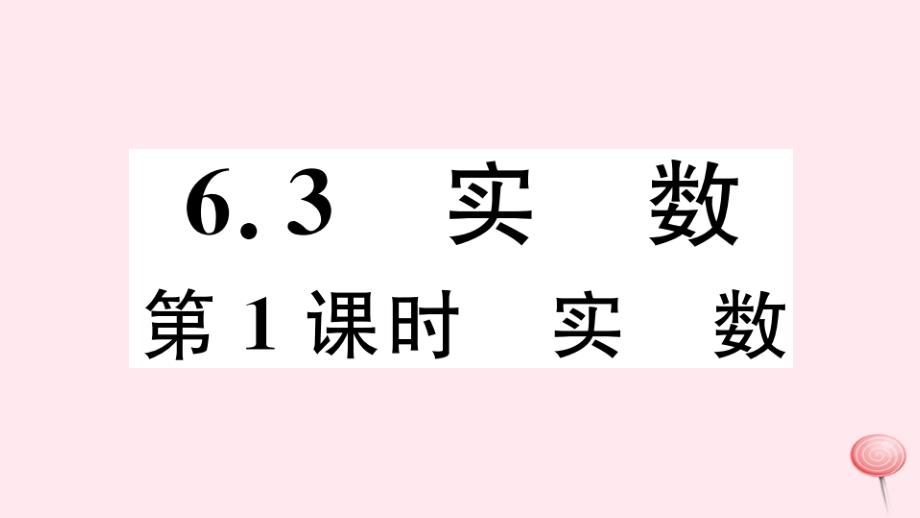 6.3 实 数

第 1 课时 实 数